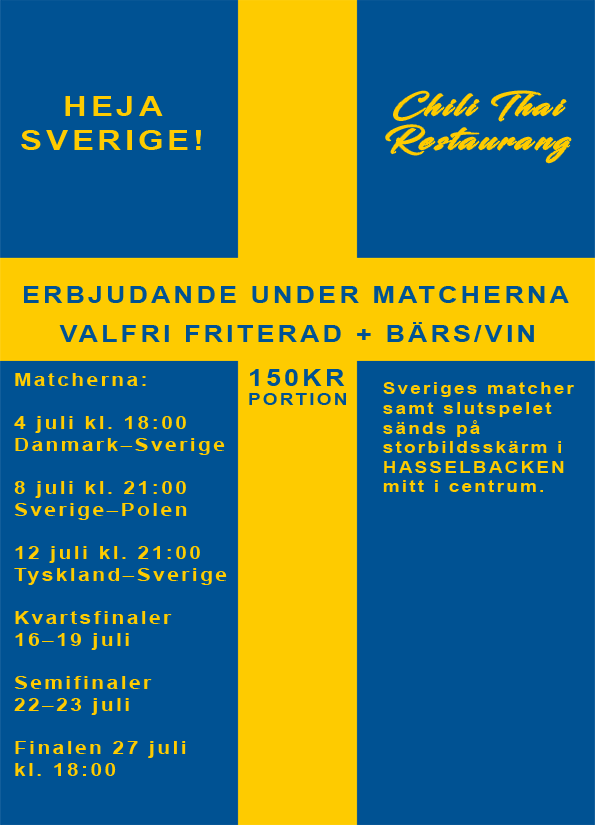 HEJA SVERIGE!

Chili Thai Restaurang

ERBJUDANDE UNDER MATCHERNA
VALFRI FRITERAD + BÄRS/VIN

Matcherna:

4 juli kl. 18:00
Danmark–Sverige

8 juli kl. 21:00
Sverige–Polen

12 juli kl. 21:00
Tyskland–Sverige

Kvartsfinaler
16–19 juli

Semifinaler
22–23 juli

Finalen 27 juli
kl. 18:00

150KR
PORTION

Sveriges matcher samt slutspelet sänds på storbildsskärm i HASSELBACKEN mitt i centrum.